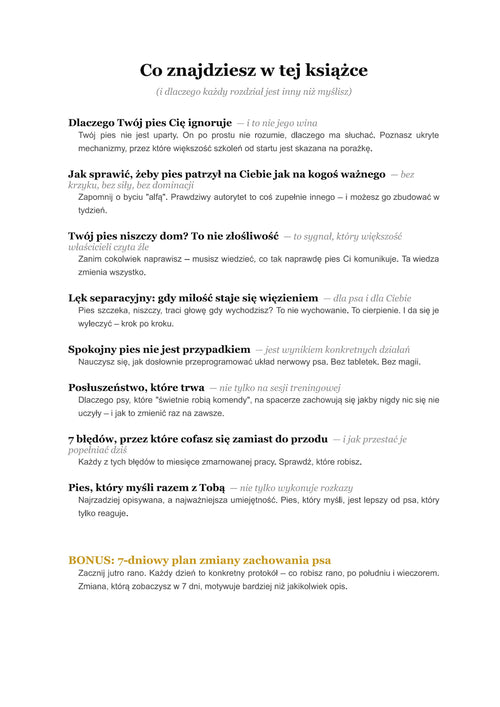 Co znajdziesz w tej książce

(i dlaczego każdy rozdział jest inny niż myślisz)

Dlaczego Twój pies Cię ignoruje — i to nie jego wina

Twój pies nie jest uparty. On po prostu nie rozumie, dlaczego ma słuchać. Poznasz ukryte mechanizmy, przez które większość szkoleń od startu jest skazana na porażkę.

Jak sprawić, żeby pies patrzył na Ciebie jak na kogoś ważnego — bez krzyku, bez siły, bez dominacji

Zapomnij o byciu "alfą". Prawdziwy autorytet to coś zupełnie innego – i możesz go zbudować w tydzień.

Twój pies niszczy dom? To nie złośliwość — to sygnał, który większość właścicieli czyta źle

Zanim cokolwiek naprawisz – musisz wiedzieć, co tak naprawdę pies Ci komunikuje. Ta wiedza zmienia wszystko.

Lęk separacyjny: gdy miłość staje się więzieniem — dla psa i dla Ciebie

Pies szczeka, niszczy, traci głowę gdy wychodzisz? To nie wychowanie. To cierpienie. I da się je wyleczyć – krok po kroku.

Spokojny pies nie jest przypadkiem — jest wynikiem konkretnych działań

Nauczysz się, jak dosłownie przeprogramować układ nerwowy psa. Bez tabletek. Bez magii.

Posłuszeństwo, które trwa — nie tylko na sesji treningowej

Dlaczego psy, które "świetnie robią komendy", na spacerze zachowują się jakby nigdy nic się nie uczyły – i jak to zmienić raz na zawsze.

7 błędów, przez które cofasz się zamiast do przodu — i jak przestać je popełniać dziś

Każdy z tych błędów to miesiące zmarnowanej pracy. Sprawdź, które robisz.

Pies, który myśli razem z Tobą — nie tylko wykonuje rozkazy

Najrzadziej opisywana, a najważniejsza umiejętność. Pies, który myśli, jest lepszy od psa, który tylko reaguje.

BONUS: 7-dniowy plan zmiany zachowania psa

Zacznij jutro rano. Każdy dzień to konkretny protokół – co robisz rano, po południu i wieczorem. Zmiana, którą zobaczysz w 7 dni, motywuje bardziej niż jakikolwiek opis.